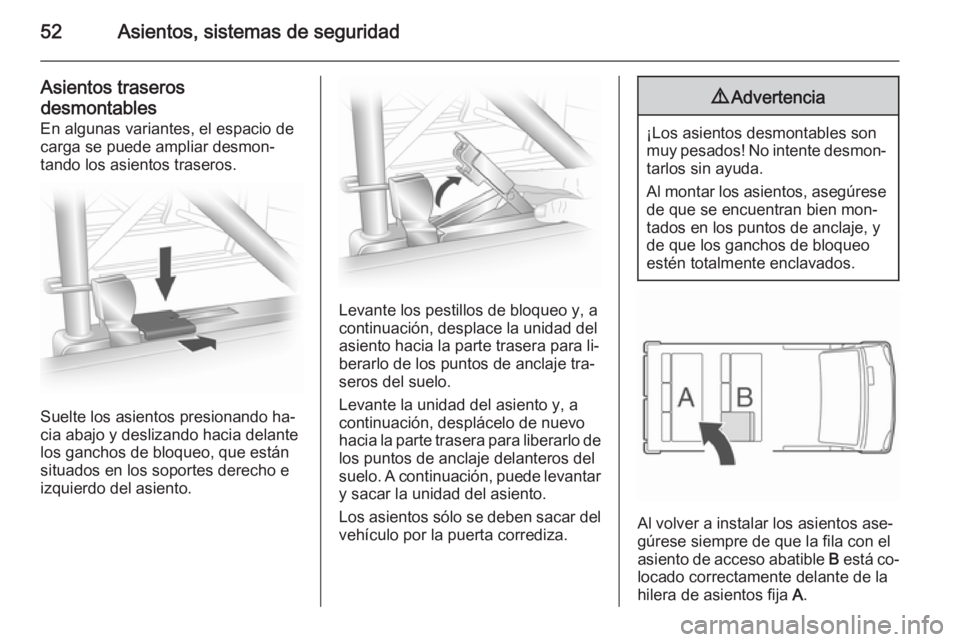 52 Asientos, sistemas de seguridad

Asientos traseros desmontables
En algunas variantes, el espacio de carga se puede ampliar desmontando los asientos traseros.

Suelte los asientos presionando hacia abajo y deslizando hacia delante los ganchos de bloqueo, que están situados en los soportes derecho e izquierdo del asiento.

Levante los pestillos de bloqueo y, a continuación, desplace la unidad del asiento hacia la parte trasera para liberarlo de los puntos de anclaje traseros del suelo.

Levante la unidad del asiento y, a continuación, desplácelo de nuevo hacia la parte trasera para liberarlo de los puntos de anclaje delanteros del suelo. A continuación, puede levantar y sacar la unidad del asiento.

Los asientos sólo se deben sacar del vehículo por la puerta corrediza.

⚠ Advertencia

¡Los asientos desmontables son muy pesados! No intente desmontarlos sin ayuda.

Al montar los asientos, asegúrese de que se encuentran bien montados en los puntos de anclaje, y de que los ganchos de bloqueo estén totalmente enclavados.

A B

Al volver a instalar los asientos asegúrese siempre de que la fila con el asiento de acceso abatible B está colocado correctamente delante de la hilera de asientos fija A.

carmanualsonline.info